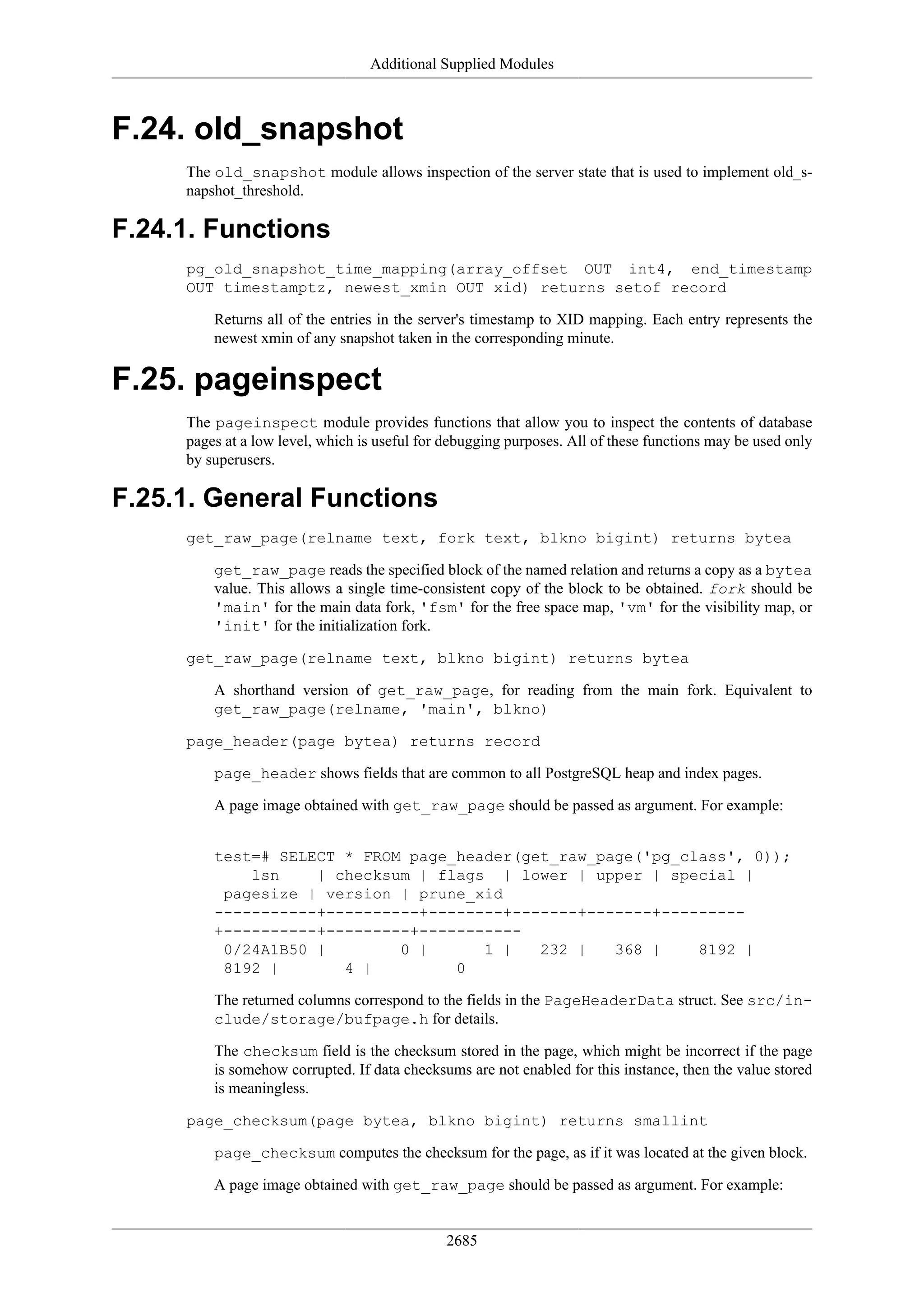 Additional Supplied Modules

F.24. old_snapshot

The old_snapshot module allows inspection of the server state that is used to implement old_snapshot_threshold.

F.24.1. Functions

pg_old_snapshot_time_mapping(array_offset OUT int4, end_timestamp OUT timestamptz, newest_xmin OUT xid) returns setof record

Returns all of the entries in the server's timestamp to XID mapping. Each entry represents the newest xmin of any snapshot taken in the corresponding minute.

F.25. pageinspect

The pageinspect module provides functions that allow you to inspect the contents of database pages at a low level, which is useful for debugging purposes. All of these functions may be used only by superusers.

F.25.1. General Functions

get_raw_page(relname text, fork text, blkno bigint) returns bytea

get_raw_page reads the specified block of the named relation and returns a copy as a bytea value. This allows a single time-consistent copy of the block to be obtained. fork should be 'main' for the main data fork, 'fsm' for the free space map, 'vm' for the visibility map, or 'init' for the initialization fork.

get_raw_page(relname text, blkno bigint) returns bytea

A shorthand version of get_raw_page, for reading from the main fork. Equivalent to get_raw_page(relname, 'main', blkno)

page_header(page bytea) returns record

page_header shows fields that are common to all PostgreSQL heap and index pages.

A page image obtained with get_raw_page should be passed as argument. For example:

test=# SELECT * FROM page_header(get_raw_page('pg_class', 0));
    lsn    | checksum | flags  | lower | upper | special |
 pagesize | version | prune_xid
-----------+----------+--------+-------+-------+---------
+----------+---------+-----------
 0/24A1B50 |        0 |      1 |   232 |   368 |    8192 |
 8192 |       4 |         0

The returned columns correspond to the fields in the PageHeaderData struct. See src/include/storage/bufpage.h for details.

The checksum field is the checksum stored in the page, which might be incorrect if the page is somehow corrupted. If data checksums are not enabled for this instance, then the value stored is meaningless.

page_checksum(page bytea, blkno bigint) returns smallint

page_checksum computes the checksum for the page, as if it was located at the given block.

A page image obtained with get_raw_page should be passed as argument. For example:

2685